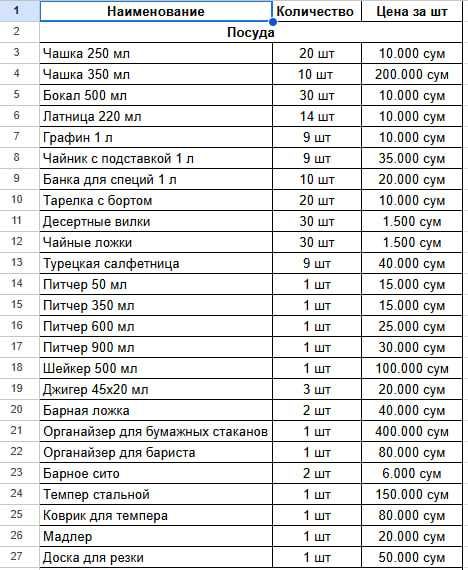 | 1 | Наименование | Количество | Цена за шт |
|---|---|---|---|
| 2 | Посуда | | |
| 3 | Чашка 250 мл | 20 шт | 10.000 сум |
| 4 | Чашка 350 мл | 10 шт | 200.000 сум |
| 5 | Бокал 500 мл | 30 шт | 10.000 сум |
| 6 | Латница 220 мл | 14 шт | 10.000 сум |
| 7 | Графин 1 л | 9 шт | 10.000 сум |
| 8 | Чайник с подставкой 1 л | 9 шт | 35.000 сум |
| 9 | Банка для специй 1 л | 10 шт | 20.000 сум |
| 10 | Тарелка с бортом | 20 шт | 10.000 сум |
| 11 | Десертные вилки | 30 шт | 1.500 сум |
| 12 | Чайные ложки | 30 шт | 1.500 сум |
| 13 | Турецкая салфетница | 9 шт | 40.000 сум |
| 14 | Питчер 50 мл | 1 шт | 15.000 сум |
| 15 | Питчер 350 мл | 1 шт | 15.000 сум |
| 16 | Питчер 600 мл | 1 шт | 25.000 сум |
| 17 | Питчер 900 мл | 1 шт | 30.000 сум |
| 18 | Шейкер 500 мл | 1 шт | 100.000 сум |
| 19 | Джигер 45х20 мл | 3 шт | 20.000 сум |
| 20 | Барная ложка | 2 шт | 40.000 сум |
| 21 | Органайзер для бумажных стаканов | 1 шт | 400.000 сум |
| 22 | Органайзер для бариста | 1 шт | 80.000 сум |
| 23 | Барное сито | 2 шт | 6.000 сум |
| 24 | Темпер стальной | 1 шт | 150.000 сум |
| 25 | Коврик для темпера | 1 шт | 80.000 сум |
| 26 | Мадлер | 1 шт | 20.000 сум |
| 27 | Доска для резки | 1 шт | 50.000 сум |